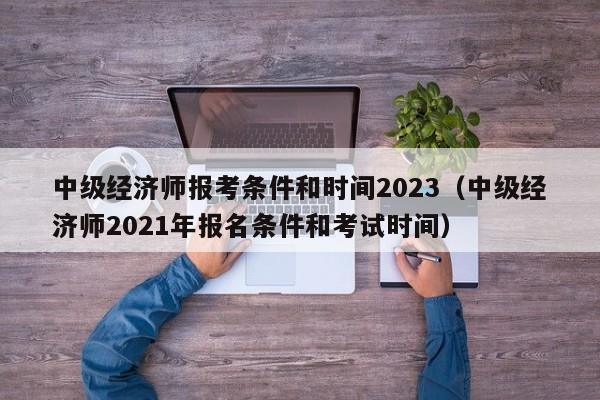 中级经济师报考条件和时间2023（中级经济师2021年报名条件和考试时间）